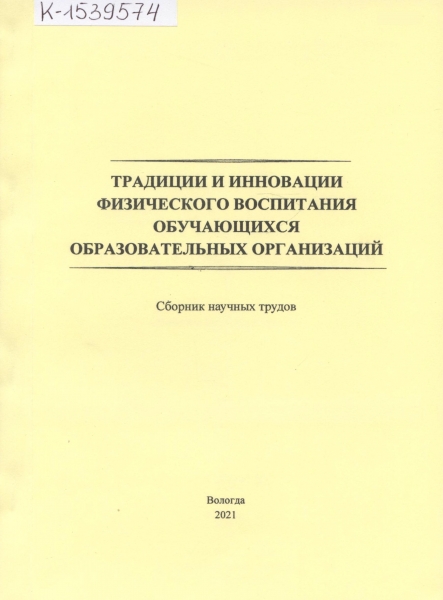 К-1539574

ТРАДИЦИИ И ИННОВАЦИИ
ФИЗИЧЕСКОГО ВОСПИТАНИЯ
ОБУЧАЮЩИХСЯ
ОБРАЗОВАТЕЛЬНЫХ ОРГАНИЗАЦИЙ

Сборник научных трудов

Вологда
2021